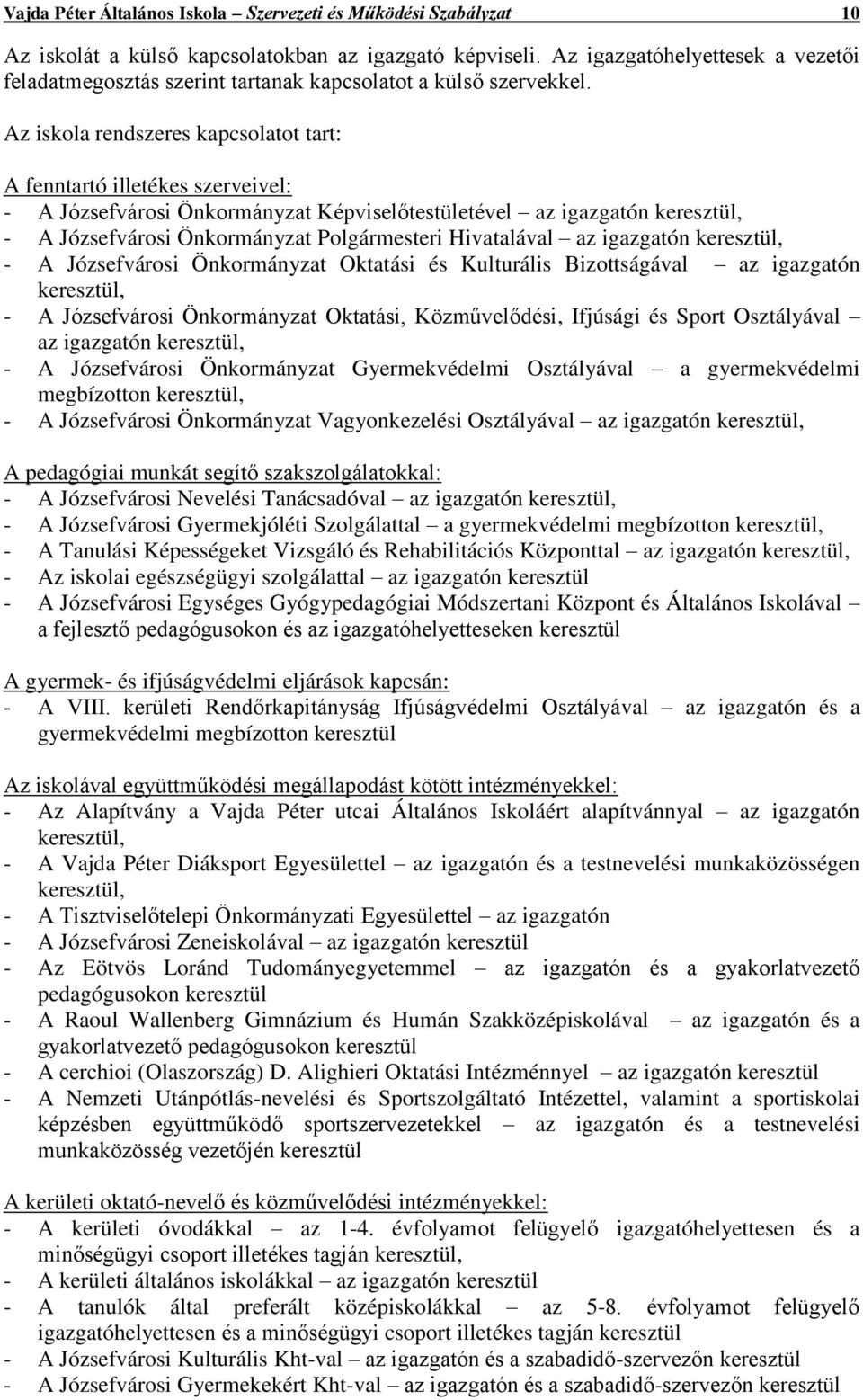 Vajda Péter Általános Iskola – Szervezeti és Működési Szabályzat 10

Az iskolát a külső kapcsolatokban az igazgató képviseli. Az igazgatóhelyettesek a vezetői feladatmegosztás szerint tartanak kapcsolatot a külső szervekkel.

Az iskola rendszeres kapcsolatot tart:

A fenntartó illetékes szerveivel:
- A Józsefvárosi Önkormányzat Képviselőtestületével – az igazgatón keresztül,
- A Józsefvárosi Önkormányzat Polgármesteri Hivatalával – az igazgatón keresztül,
- A Józsefvárosi Önkormányzat Oktatási és Kulturális Bizottságával – az igazgatón keresztül,
- A Józsefvárosi Önkormányzat Oktatási, Közművelődési, Ifjúsági és Sport Osztályával – az igazgatón keresztül,
- A Józsefvárosi Önkormányzat Gyermekvédelmi Osztályával – a gyermekvédelmi megbízotton keresztül,
- A Józsefvárosi Önkormányzat Vagyonkezelési Osztályával – az igazgatón keresztül,

A pedagógiai munkát segítő szakszolgálatokkal:
- A Józsefvárosi Nevelési Tanácsadóval – az igazgatón keresztül,
- A Józsefvárosi Gyermekjóléti Szolgálattal – a gyermekvédelmi megbízotton keresztül,
- A Tanulási Képességeket Vizsgáló és Rehabilitációs Központtal – az igazgatón keresztül,
- Az iskolai egészségügyi szolgálattal – az igazgatón keresztül
- A Józsefvárosi Egységes Gyógypedagógiai Módszertani Központ és Általános Iskolával – a fejlesztő pedagógusokon és az igazgatóhelyetteseken keresztül

A gyermek- és ifjúságvédelmi eljárások kapcsán:
- A VIII. kerületi Rendőrkapitányság Ifjúságvédelmi Osztályával – az igazgatón és a gyermekvédelmi megbízotton keresztül

Az iskolával együttműködési megállapodást kötött intézményekkel:
- Az Alapítvány a Vajda Péter utcai Általános Iskoláért alapítvánnyal – az igazgatón keresztül,
- A Vajda Péter Diáksport Egyesülettel – az igazgatón és a testnevelési munkaközösségen keresztül,
- A Tisztviselőtelepi Önkormányzati Egyesülettel – az igazgatón
- A Józsefvárosi Zeneiskolával – az igazgatón keresztül
- Az Eötvös Loránd Tudományegyetemmel – az igazgatón és a gyakorlatvezető pedagógusokon keresztül
- A Raoul Wallenberg Gimnázium és Humán Szakközépiskolával – az igazgatón és a gyakorlatvezető pedagógusokon keresztül
- A cerchioi (Olaszország) D. Alighieri Oktatási Intézménnyel – az igazgatón keresztül
- A Nemzeti Utánpótlás-nevelési és Sportszolgáltató Intézettel, valamint a sportiskolai képzésben együttműködő sportszervezetekkel – az igazgatón és a testnevelési munkaközösség vezetőjén keresztül

A kerületi oktató-nevelő és közművelődési intézményekkel:
- A kerületi óvodákkal – az 1-4. évfolyamot felügyelő igazgatóhelyettesen és a minőségügyi csoport illetékes tagján keresztül,
- A kerületi általános iskolákkal – az igazgatón keresztül
- A tanulók által preferált középiskolákkal – az 5-8. évfolyamot felügyelő igazgatóhelyettesen és a minőségügyi csoport illetékes tagján keresztül
- A Józsefvárosi Kulturális Kht-val – az igazgatón és a szabadidő-szervezőn keresztül
- A Józsefvárosi Gyermekekért Kht-val – az igazgatón és a szabadidő-szervezőn keresztül